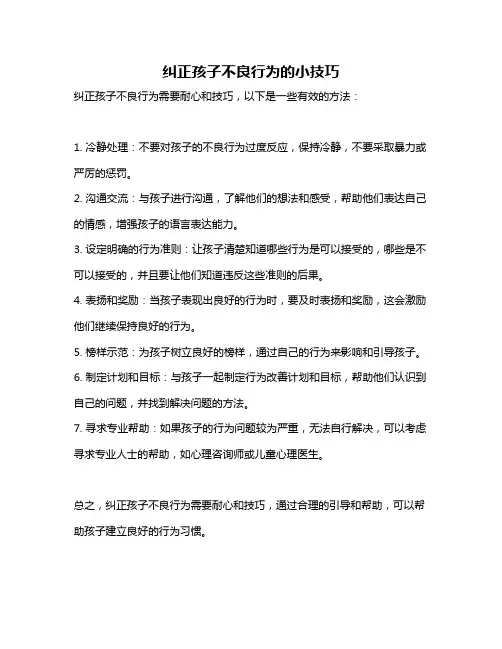 纠正孩子不良行为的小技巧

纠正孩子不良行为需要耐心和技巧，以下是一些有效的方法：

1. 冷静处理：不要对孩子的不良行为过度反应，保持冷静，不要采取暴力或严厉的惩罚。

2. 沟通交流：与孩子进行沟通，了解他们的想法和感受，帮助他们表达自己的情感，增强孩子的语言表达能力。

3. 设定明确的行为准则：让孩子清楚知道哪些行为是可以接受的，哪些是不可以接受的，并且要让他们知道违反这些准则的后果。

4. 表扬和奖励：当孩子表现出良好的行为时，要及时表扬和奖励，这会激励他们继续保持良好的行为。

5. 榜样示范：为孩子树立良好的榜样，通过自己的行为来影响和引导孩子。

6. 制定计划和目标：与孩子一起制定行为改善计划和目标，帮助他们认识到自己的问题，并找到解决问题的方法。

7. 寻求专业帮助：如果孩子的行为问题较为严重，无法自行解决，可以考虑寻求专业人士的帮助，如心理咨询师或儿童心理医生。

总之，纠正孩子不良行为需要耐心和技巧，通过合理的引导和帮助，可以帮助孩子建立良好的行为习惯。